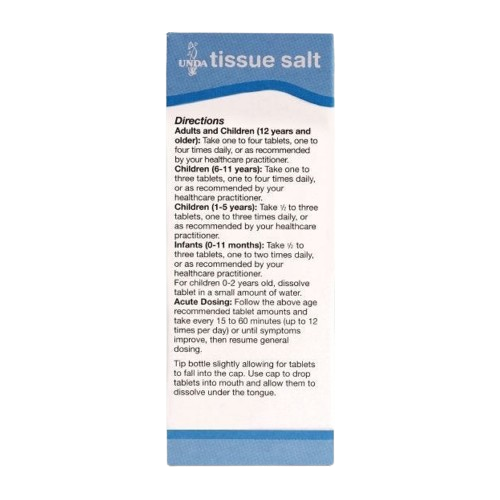 UNDA tissue salt

Directions

Adults and Children (12 years and older): Take one to four tablets, one to four times daily, or as recommended by your healthcare practitioner.

Children (6-11 years): Take one to three tablets, one to four times daily, or as recommended by your healthcare practitioner.

Children (1-5 years): Take ½ to three tablets, one to three times daily, or as recommended by your healthcare practitioner.

Infants (0-11 months): Take ½ to three tablets, one to two times daily, or as recommended by your healthcare practitioner.

For children 0-2 years old, dissolve tablet in a small amount of water.

Acute Dosing: Follow the above age recommended tablet amounts and take every 15 to 60 minutes (up to 12 times per day) or until symptoms improve, then resume general dosing.

Tip bottle slightly allowing for tablets to fall into the cap. Use cap to drop tablets into mouth and allow them to dissolve under the tongue.